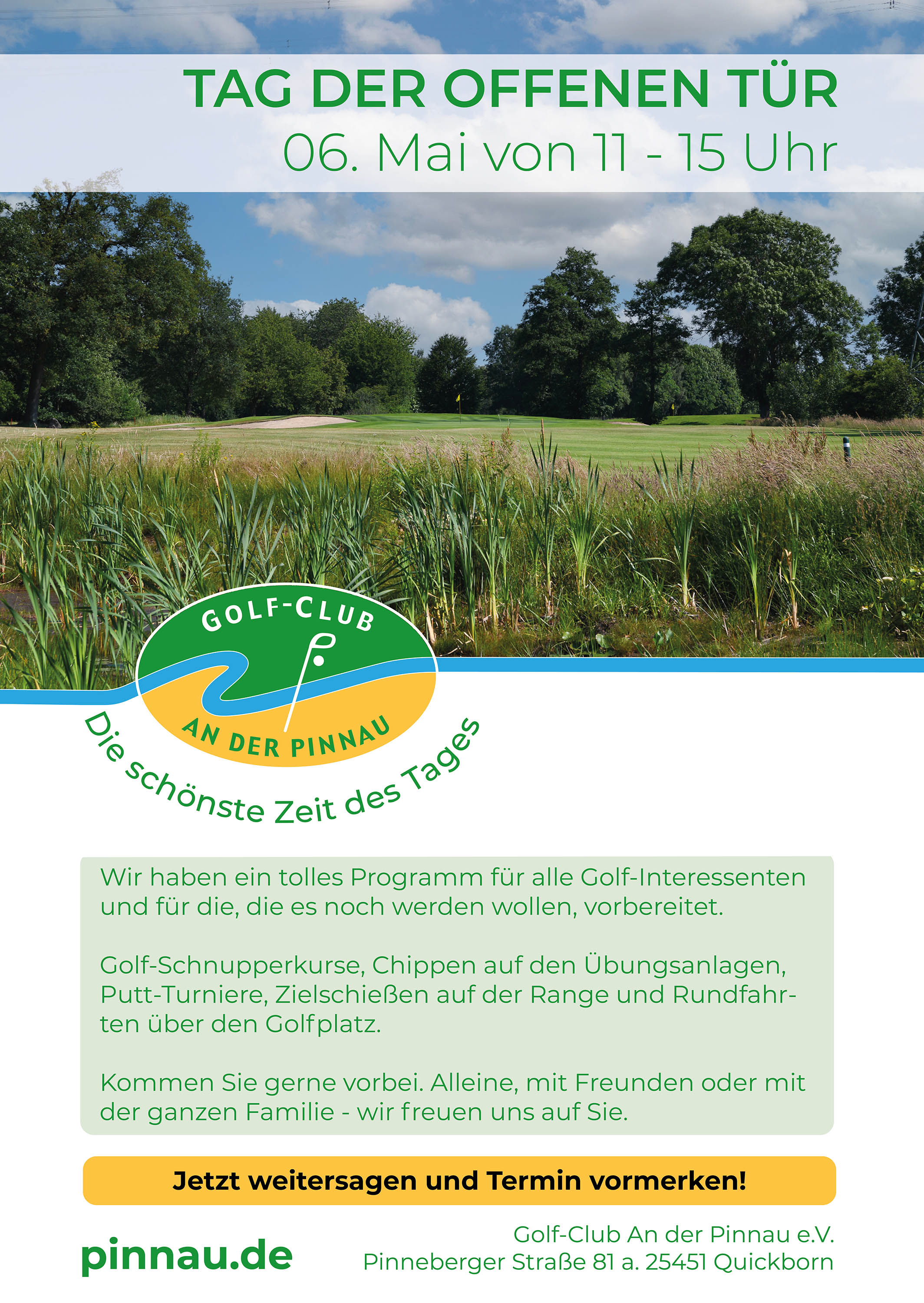 TAG DER OFFENEN TÜR
06. Mai von 11 - 15 Uhr

GOLF-CLUB
AN DER PINNAU
Die schönste Zeit des Tages

Wir haben ein tolles Programm für alle Golf-Interessenten und für die, die es noch werden wollen, vorbereitet.

Golf-Schnupperkurse, Chippen auf den Übungsanlagen, Putt-Turniere, Zielschießen auf der Range und Rundfahrten über den Golfplatz.

Kommen Sie gerne vorbei. Alleine, mit Freunden oder mit der ganzen Familie - wir freuen uns auf Sie.

Jetzt weitersagen und Termin vormerken!

pinnau.de

Golf-Club An der Pinnau e.V.
Pinneberger Straße 81 a. 25451 Quickborn